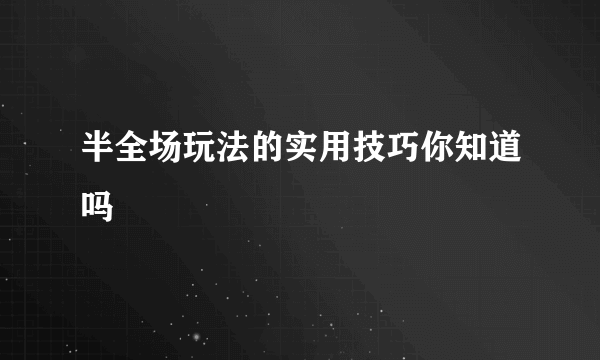 半全场玩法的实用技巧你知道吗